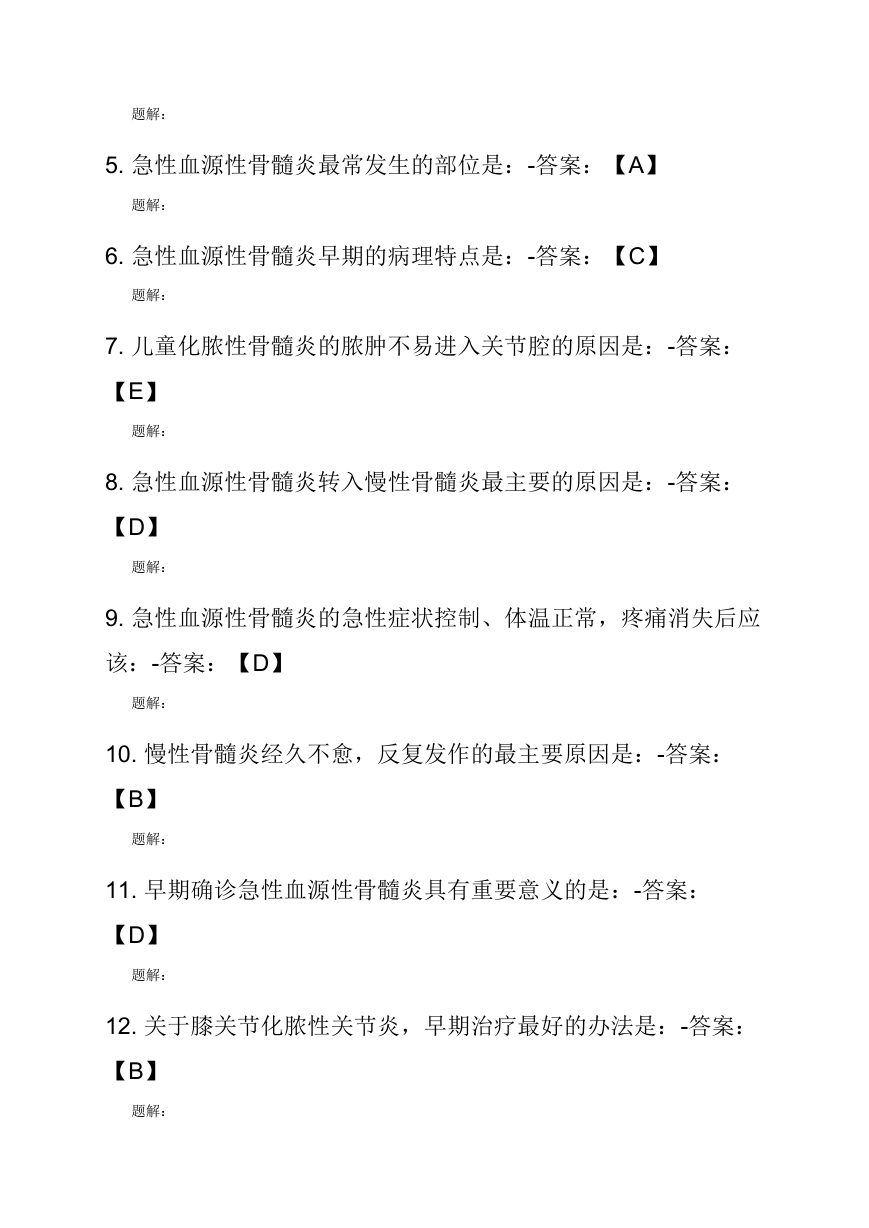 题解:

5. 急性血源性骨髓炎最常发生的部位是：-答案：【A】

题解:

6. 急性血源性骨髓炎早期的病理特点是：-答案：【C】

题解:

7. 儿童化脓性骨髓炎的脓肿不易进入关节腔的原因是：-答案：【E】

题解:

8. 急性血源性骨髓炎转入慢性骨髓炎最主要的原因是：-答案：【D】

题解:

9. 急性血源性骨髓炎的急性症状控制、体温正常，疼痛消失后应该：-答案：【D】

题解:

10. 慢性骨髓炎经久不愈，反复发作的最主要原因是：-答案：【B】

题解:

11. 早期确诊急性血源性骨髓炎具有重要意义的是：-答案：【D】

题解:

12. 关于膝关节化脓性关节炎，早期治疗最好的办法是：-答案：【B】

题解: